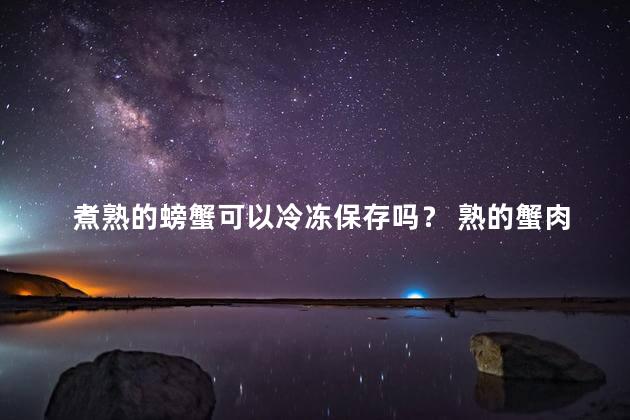 煮熟的螃蟹可以冷冻保存吗？ 熟的蟹肉